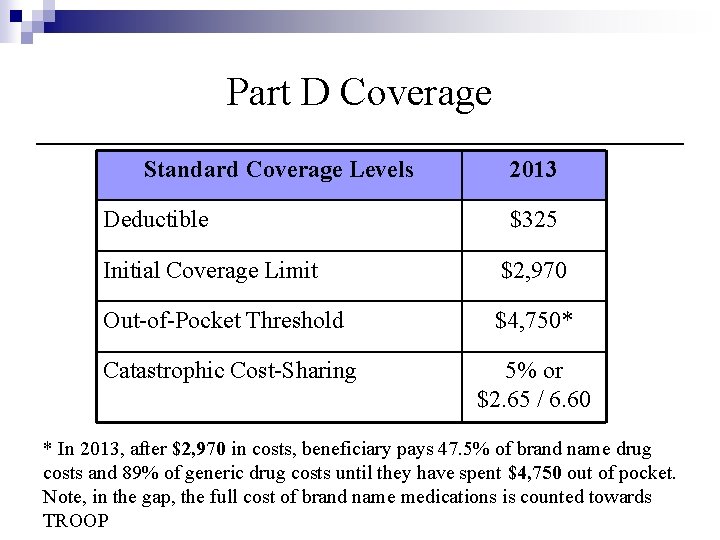 Part D Coverage

| Standard Coverage Levels | 2013 |
|---|---|
| Deductible | \$325 |
| Initial Coverage Limit | \$2,970 |
| Out-of-Pocket Threshold | \$4,750* |
| Catastrophic Cost-Sharing | 5% or \$2.65 / 6.60 |

* In 2013, after \$2,970 in costs, beneficiary pays 47.5% of brand name drug costs and 89% of generic drug costs until they have spent \$4,750 out of pocket. Note, in the gap, the full cost of brand name medications is counted towards TROOP